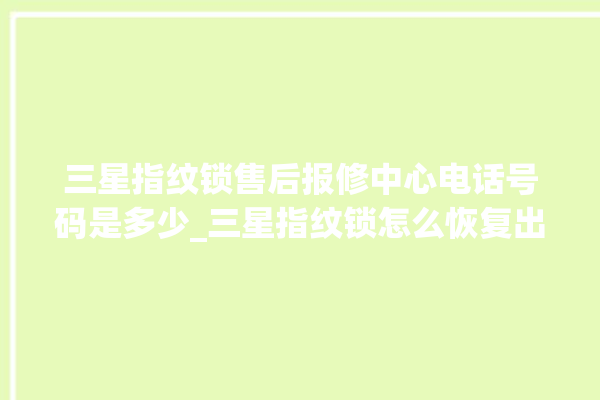 三星指纹锁售后报修中心电话号码是多少_三星指纹锁怎么恢复出